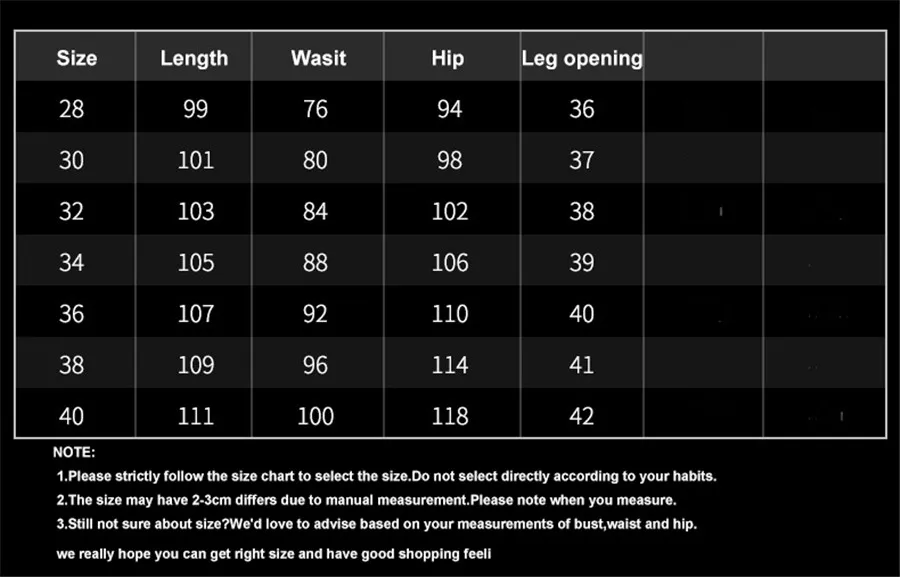 | Size | Length | Wasit | Hip | Leg opening | | |
|---|---|---|---|---|---|---|
| 28 | 99 | 76 | 94 | 36 | | |
| 30 | 101 | 80 | 98 | 37 | | |
| 32 | 103 | 84 | 102 | 38 | | |
| 34 | 105 | 88 | 106 | 39 | | |
| 36 | 107 | 92 | 110 | 40 | | |
| 38 | 109 | 96 | 114 | 41 | | |
| 40 | 111 | 100 | 118 | 42 | | |

NOTE:

1.Please strictly follow the size chart to select the size.Do not select directly according to your habits.

2.The size may have 2-3cm differs due to manual measurement.Please note when you measure.

3.Still not sure about size?We'd love to advise based on your measurements of bust,waist and hip.

we really hope you can get right size and have good shopping feeli